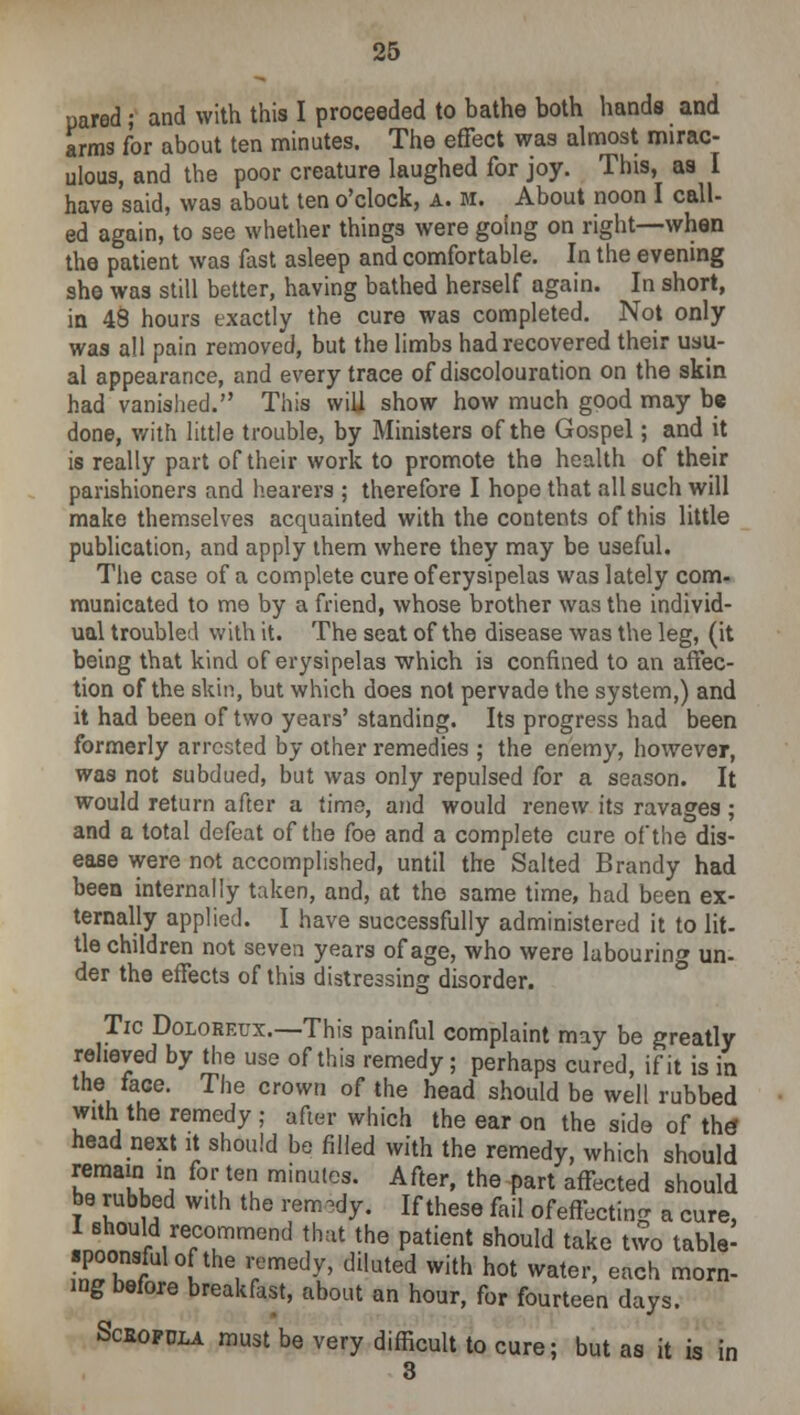 25

pared; and with this I proceeded to bathe both hands and arms for about ten minutes. The effect was almost miraculous, and the poor creature laughed for joy. This, as I have said, was about ten o'clock, A. M. About noon I called again, to see whether things were going on right—when the patient was fast asleep and comfortable. In the evening she was still better, having bathed herself again. In short, in 48 hours exactly the cure was completed. Not only was all pain removed, but the limbs had recovered their usual appearance, and every trace of discolouration on the skin had vanished." This will show how much good may be done, with little trouble, by Ministers of the Gospel; and it is really part of their work to promote the health of their parishioners and hearers; therefore I hope that all such will make themselves acquainted with the contents of this little publication, and apply them where they may be useful.

The case of a complete cure of erysipelas was lately communicated to me by a friend, whose brother was the individual troubled with it. The seat of the disease was the leg, (it being that kind of erysipelas which is confined to an affection of the skin, but which does not pervade the system,) and it had been of two years' standing. Its progress had been formerly arrested by other remedies; the enemy, however, was not subdued, but was only repulsed for a season. It would return after a time, and would renew its ravages; and a total defeat of the foe and a complete cure of the disease were not accomplished, until the Salted Brandy had been internally taken, and, at the same time, had been externally applied. I have successfully administered it to little children not seven years of age, who were labouring under the effects of this distressing disorder.

Tic Doloreux.—This painful complaint may be greatly relieved by the use of this remedy; perhaps cured, if it is in the face. The crown of the head should be well rubbed with the remedy; after which the ear on the side of the head next it should be filled with the remedy, which should remain in for ten minutes. After, the part affected should be rubbed with the remedy. If these fail of effecting a cure, I should recommend that the patient should take two tablespoonsful of the remedy, diluted with hot water, each morning before breakfast, about an hour, for fourteen days.

Scrofula must be very difficult to cure; but as it is in

3